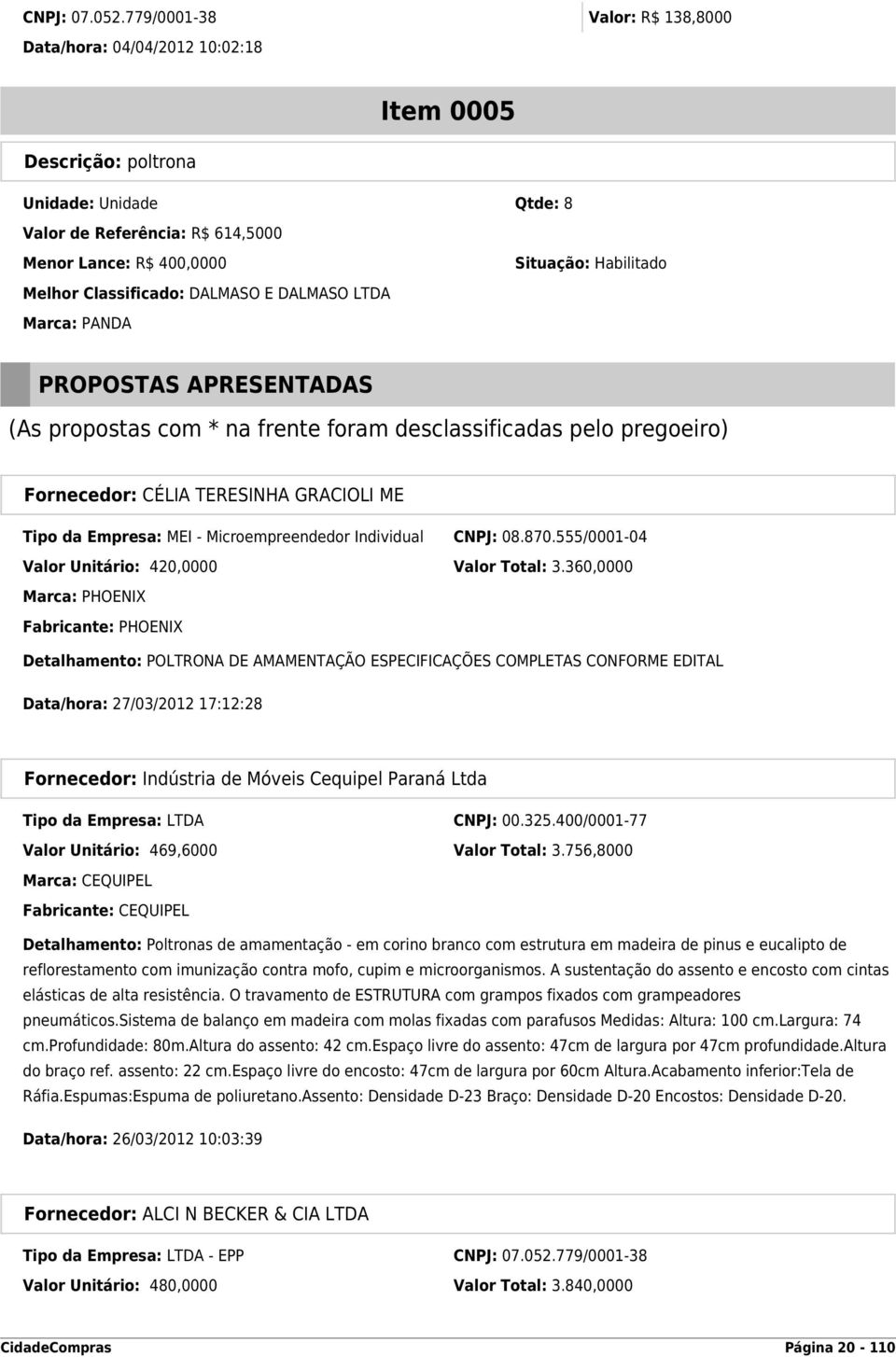 CNPJ: 07.052.779/0001-38
Valor: R$ 138,8000
Data/hora: 04/04/2012 10:02:18

Item 0005

Descrição: poltrona

Unidade: Unidade
Qtde: 8
Valor de Referência: R$ 614,5000
Menor Lance: R$ 400,0000
Situação: Habilitado
Melhor Classificado: DALMASO E DALMASO LTDA
Marca: PANDA

PROPOSTAS APRESENTADAS
(As propostas com * na frente foram desclassificadas pelo pregoeiro)

Fornecedor: CÉLIA TERESINHA GRACIOLI ME

Tipo da Empresa: MEI - Microempreendedor Individual
CNPJ: 08.870.555/0001-04
Valor Unitário: 420,0000
Valor Total: 3.360,0000
Marca: PHOENIX
Fabricante: PHOENIX

Detalhamento: POLTRONA DE AMAMENTAÇÃO ESPECIFICAÇÕES COMPLETAS CONFORME EDITAL

Data/hora: 27/03/2012 17:12:28

Fornecedor: Indústria de Móveis Cequipel Paraná Ltda

Tipo da Empresa: LTDA
CNPJ: 00.325.400/0001-77
Valor Unitário: 469,6000
Valor Total: 3.756,8000
Marca: CEQUIPEL
Fabricante: CEQUIPEL

Detalhamento: Poltronas de amamentação - em corino branco com estrutura em madeira de pinus e eucalipto de reflorestamento com imunização contra mofo, cupim e microorganismos. A sustentação do assento e encosto com cintas elásticas de alta resistência. O travamento de ESTRUTURA com grampos fixados com grampeadores pneumáticos.Sistema de balanço em madeira com molas fixadas com parafusos Medidas: Altura: 100 cm.Largura: 74 cm.Profundidade: 80m.Altura do assento: 42 cm.Espaço livre do assento: 47cm de largura por 47cm profundidade.Altura do braço ref. assento: 22 cm.Espaço livre do encosto: 47cm de largura por 60cm Altura.Acabamento inferior:Tela de Ráfia.Espumas:Espuma de poliuretano.Assento: Densidade D-23 Braço: Densidade D-20 Encostos: Densidade D-20.

Data/hora: 26/03/2012 10:03:39

Fornecedor: ALCI N BECKER & CIA LTDA

Tipo da Empresa: LTDA - EPP
CNPJ: 07.052.779/0001-38
Valor Unitário: 480,0000
Valor Total: 3.840,0000

CidadeCompras
Página 20 - 110